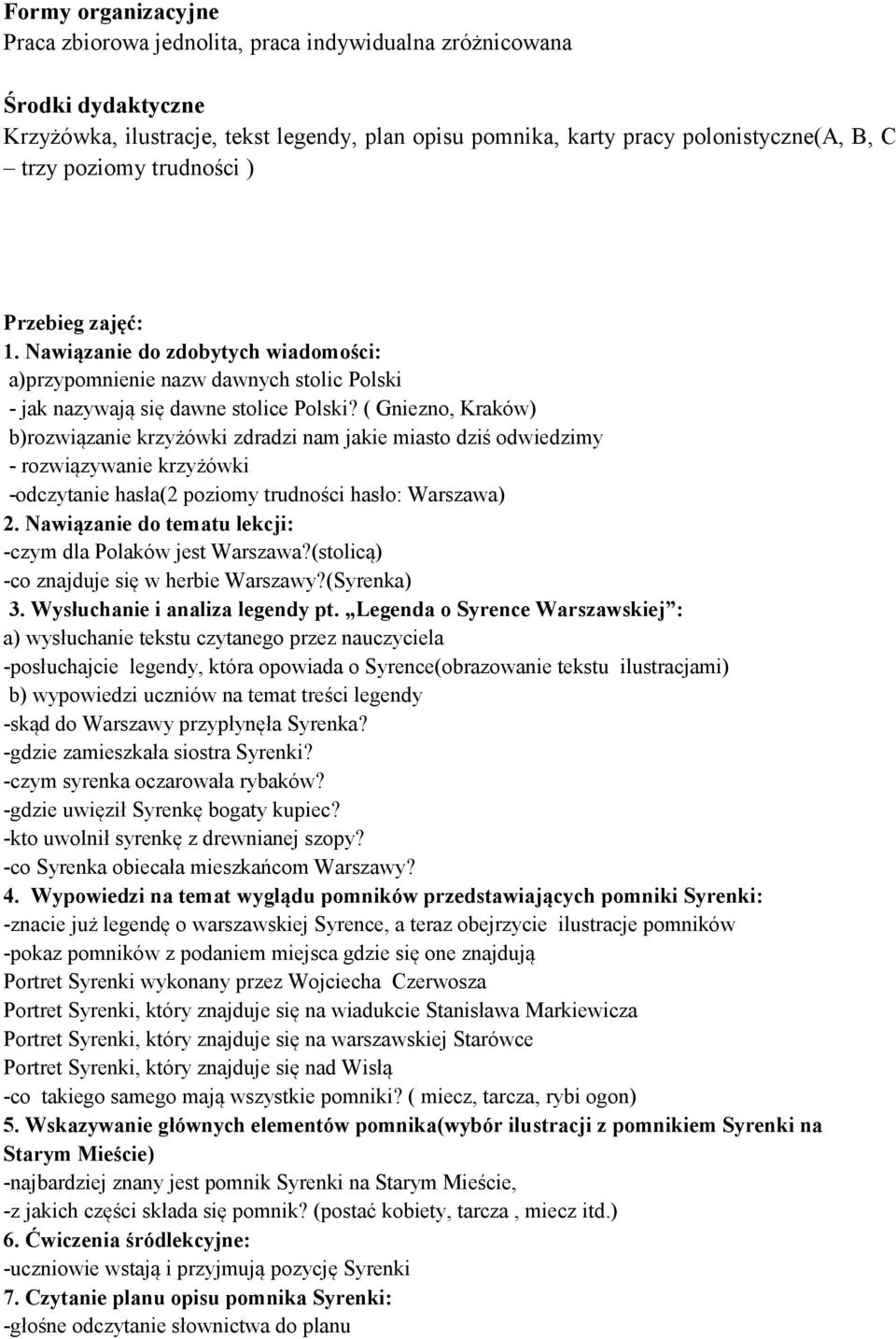 Formy organizacyjne
Praca zbiorowa jednolita, praca indywidualna zróżnicowana

Środki dydaktyczne
Krzyżówka, ilustracje, tekst legendy, plan opisu pomnika, karty pracy polonistyczne(A, B, C – trzy poziomy trudności )

Przebieg zajęć:
1. Nawiązanie do zdobytych wiadomości:
a)przypomnienie nazw dawnych stolic Polski
- jak nazywają się dawne stolice Polski? ( Gniezno, Kraków)
b)rozwiązanie krzyżówki zdradzi nam jakie miasto dziś odwiedzimy
- rozwiązywanie krzyżówki
-odczytanie hasła(2 poziomy trudności hasło: Warszawa)
2. Nawiązanie do tematu lekcji:
-czym dla Polaków jest Warszawa?(stolicą)
-co znajduje się w herbie Warszawy?(Syrenka)
3. Wysłuchanie i analiza legendy pt. „Legenda o Syrence Warszawskiej”:
a) wysłuchanie tekstu czytanego przez nauczyciela
-posłuchajcie legendy, która opowiada o Syrence(obrazowanie tekstu ilustracjami)
b) wypowiedzi uczniów na temat treści legendy
-skąd do Warszawy przypłynęła Syrenka?
-gdzie zamieszkała siostra Syrenki?
-czym syrenka oczarowała rybaków?
-gdzie uwięził Syrenkę bogaty kupiec?
-kto uwolnił syrenkę z drewnianej szopy?
-co Syrenka obiecała mieszkańcom Warszawy?
4. Wypowiedzi na temat wyglądu pomników przedstawiających pomniki Syrenki:
-znacie już legendę o warszawskiej Syrence, a teraz obejrzycie ilustracje pomników
-pokaz pomników z podaniem miejsca gdzie się one znajdują
Portret Syrenki wykonany przez Wojciecha Czerwosza
Portret Syrenki, który znajduje się na wiadukcie Stanisława Markiewicza
Portret Syrenki, który znajduje się na warszawskiej Starówce
Portret Syrenki, który znajduje się nad Wisłą
-co takiego samego mają wszystkie pomniki? ( miecz, tarcza, rybi ogon)
5. Wskazywanie głównych elementów pomnika(wybór ilustracji z pomnikiem Syrenki na Starym Mieście)
-najbardziej znany jest pomnik Syrenki na Starym Mieście,
-z jakich części składa się pomnik? (postać kobiety, tarcza , miecz itd.)
6. Ćwiczenia śródlekcyjne:
-uczniowie wstają i przyjmują pozycję Syrenki
7. Czytanie planu opisu pomnika Syrenki:
-głośne odczytanie słownictwa do planu